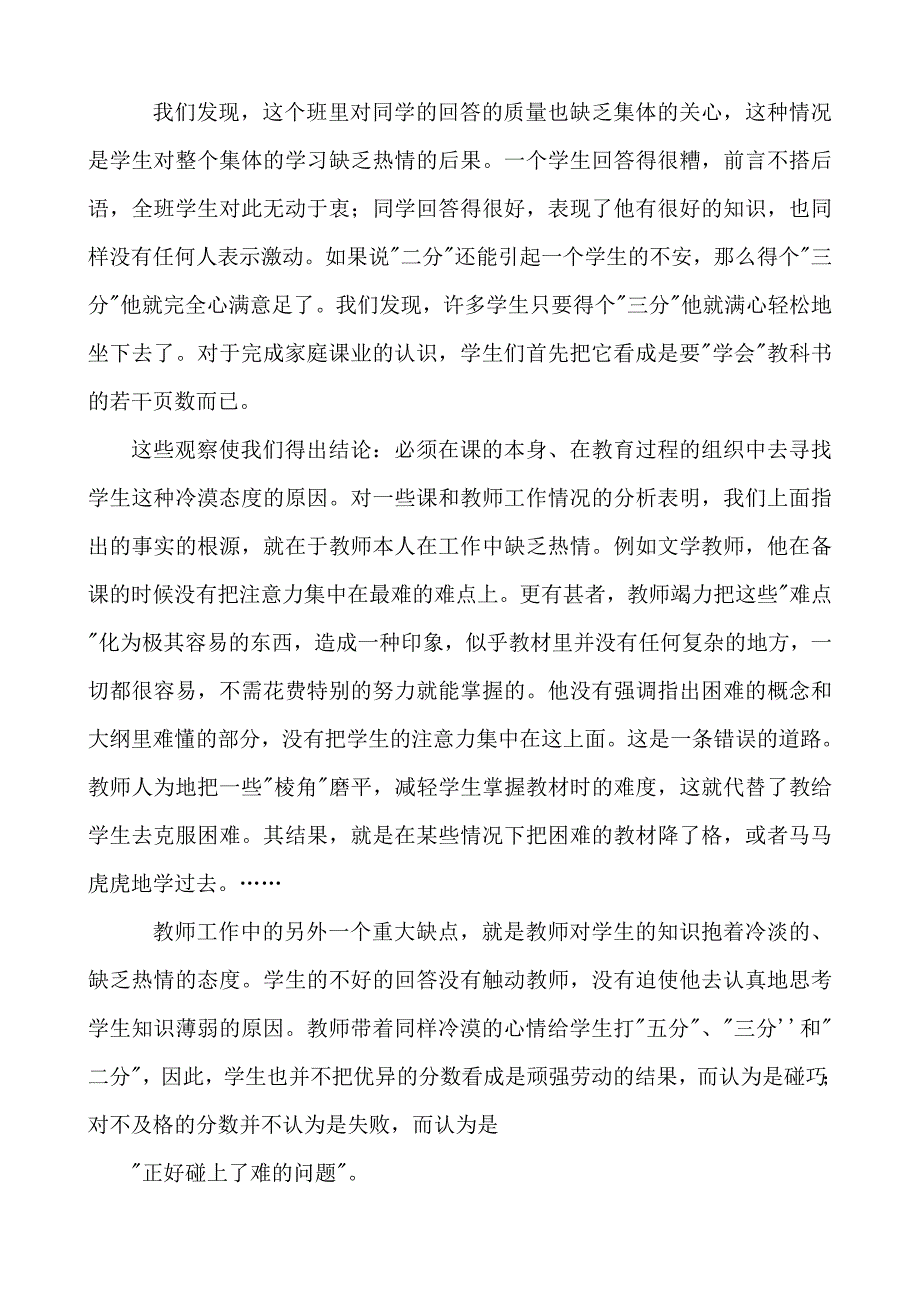 我们发现，这个班里对同学的回答的质量也缺乏集体的关心，这种情况是学生对整个集体的学习缺乏热情的后果。一个学生回答得很糟，前言不搭后语，全班学生对此无动于衷；同学回答得很好，表现了他有很好的知识，也同样没有任何人表示激动。如果说"二分"还能引起一个学生的不安，那么得个"三分"他就完全心满意足了。我们发现，许多学生只要得个"三分"他就满心轻松地坐下去了。对于完成家庭课业的认识，学生们首先把它看成是要"学会"教科书的若干页数而已。

这些观察使我们得出结论：必须在课的本身、在教育过程的组织中去寻找学生这种冷漠态度的原因。对一些课和教师工作情况的分析表明，我们上面指出的事实的根源，就在于教师本人在工作中缺乏热情。例如文学教师，他在备课的时候没有把注意力集中在最难的难点上。更有甚者，教师竭力把这些"难点"化为极其容易的东西，造成一种印象，似乎教材里并没有任何复杂的地方，一切都很容易，不需花费特别的努力就能掌握的。他没有强调指出困难的概念和大纲里难懂的部分，没有把学生的注意力集中在这上面。这是一条错误的道路。教师人为地把一些"棱角"磨平，减轻学生掌握教材时的难度，这就代替了教给学生去克服困难。其结果，就是在某些情况下把困难的教材降了格，或者马马虎虎地学过去。……

教师工作中的另外一个重大缺点，就是教师对学生的知识抱着冷淡的、缺乏热情的态度。学生的不好的回答没有触动教师，没有迫使他去认真地思考学生知识薄弱的原因。教师带着同样冷漠的心情给学生打"五分"、"三分''和"二分"，因此，学生也并不把优异的分数看成是顽强劳动的结果，而认为是碰巧;对不及格的分数并不认为是失败，而认为是

"正好碰上了难的问题"。